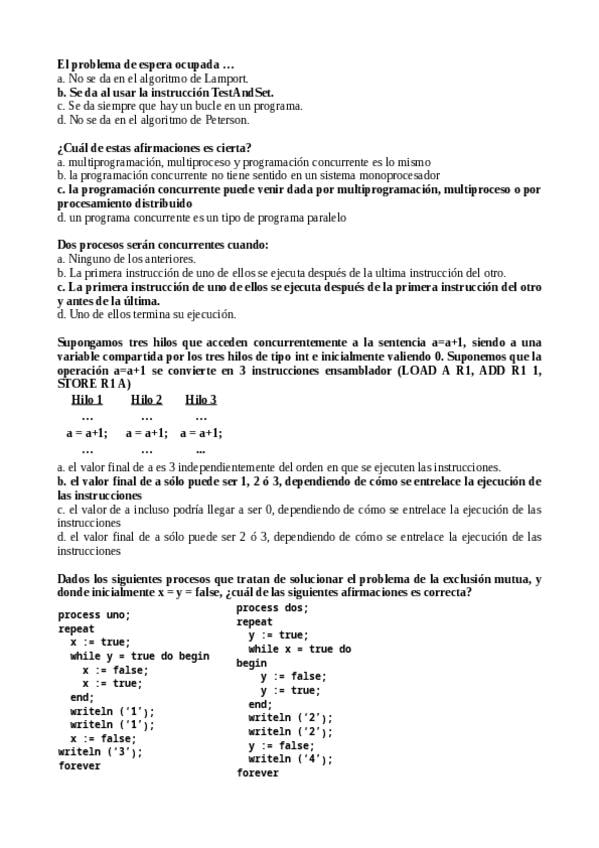 El problema de espera ocupada …
a. No se da en el algoritmo de Lamport.
b. Se da al usar la instrucción TestAndSet.
c. Se da siempre que hay un bucle en un programa.
d. No se da en el algoritmo de Peterson.

¿Cuál de estas afirmaciones es cierta?
a. multiprogramación, multiproceso y programación concurrente es lo mismo
b. la programación concurrente no tiene sentido en un sistema monoprocesador
c. la programación concurrente puede venir dada por multiprogramación, multiproceso o por procesamiento distribuido
d. un programa concurrente es un tipo de programa paralelo

Dos procesos serán concurrentes cuando:
a. Ninguno de los anteriores.
b. La primera instrucción de uno de ellos se ejecuta después de la ultima instrucción del otro.
c. La primera instrucción de uno de ellos se ejecuta después de la primera instrucción del otro y antes de la última.
d. Uno de ellos termina su ejecución.

Supongamos tres hilos que acceden concurrentemente a la sentencia a=a+1, siendo a una variable compartida por los tres hilos de tipo int e inicialmente valiendo 0. Suponemos que la operación a=a+1 se convierte en 3 instrucciones ensamblador (LOAD A R1, ADD R1 1, STORE R1 A)

| Hilo 1 | Hilo 2 | Hilo 3 |
|---|---|---|
| … | … | … |
| a = a+1; | a = a+1; | a = a+1; |
| … | … | ... |

a. el valor final de a es 3 independientemente del orden en que se ejecuten las instrucciones.
b. el valor final de a sólo puede ser 1, 2 ó 3, dependiendo de cómo se entrelace la ejecución de las instrucciones
c. el valor de a incluso podría llegar a ser 0, dependiendo de cómo se entrelace la ejecución de las instrucciones
d. el valor final de a sólo puede ser 2 ó 3, dependiendo de cómo se entrelace la ejecución de las instrucciones

Dados los siguientes procesos que tratan de solucionar el problema de la exclusión mutua, y donde inicialmente x = y = false, ¿cuál de las siguientes afirmaciones es correcta?

process uno;
repeat
  x := true;
  while y = true do begin
    x := false;
    x := true;
  end;
  writeln ('1');
  writeln ('1');
  x := false;
writeln ('3');
forever

process dos;
repeat
  y := true;
  while x = true do
begin
    y := false;
    y := true;
  end;
  writeln ('2');
  writeln ('2');
  y := false;
  writeln ('4');
forever